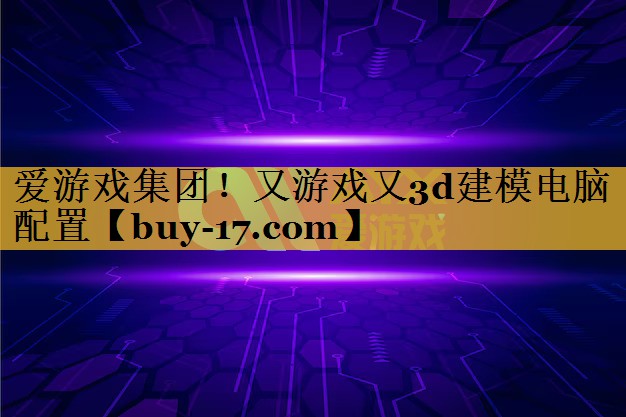 爱游戏集团！又游戏又3d建模电脑配置【buy-17.com】

爱游戏